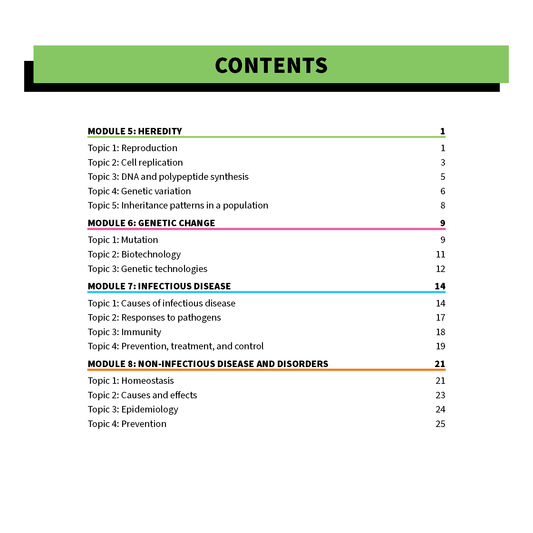 CONTENTS

MODULE 5: HEREDITY 1
Topic 1: Reproduction 1
Topic 2: Cell replication 3
Topic 3: DNA and polypeptide synthesis 5
Topic 4: Genetic variation 6
Topic 5: Inheritance patterns in a population 8

MODULE 6: GENETIC CHANGE 9
Topic 1: Mutation 9
Topic 2: Biotechnology 11
Topic 3: Genetic technologies 12

MODULE 7: INFECTIOUS DISEASE 14
Topic 1: Causes of infectious disease 14
Topic 2: Responses to pathogens 17
Topic 3: Immunity 18
Topic 4: Prevention, treatment, and control 19

MODULE 8: NON-INFECTIOUS DISEASE AND DISORDERS 21
Topic 1: Homeostasis 21
Topic 2: Causes and effects 23
Topic 3: Epidemiology 24
Topic 4: Prevention 25